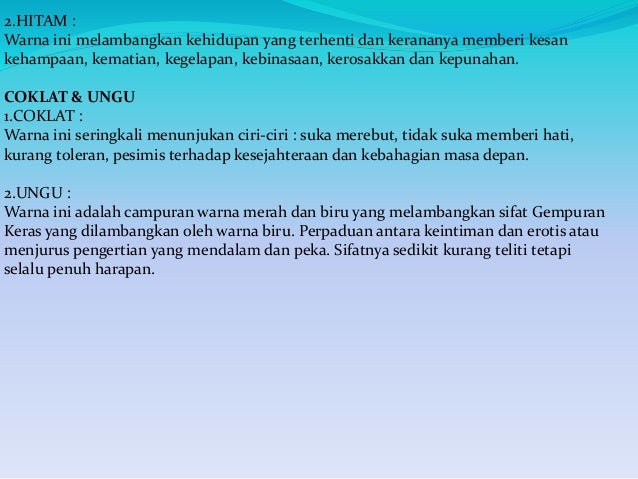 2.HITAM :
Warna ini melambangkan kehidupan yang terhenti dan kerananya memberi kesan kehampaan, kematian, kegelapan, kebinasaan, kerosakkan dan kepunahan.

COKLAT & UNGU
1.COKLAT :
Warna ini seringkali menunjukan ciri-ciri : suka merebut, tidak suka memberi hati, kurang toleran, pesimis terhadap kesejahteraan dan kebahagian masa depan.

2.UNGU :
Warna ini adalah campuran warna merah dan biru yang melambangkan sifat Gempuran Keras yang dilambangkan oleh warna biru. Perpaduan antara keintiman dan erotis atau menjurus pengertian yang mendalam dan peka. Sifatnya sedikit kurang teliti tetapi selalu penuh harapan.